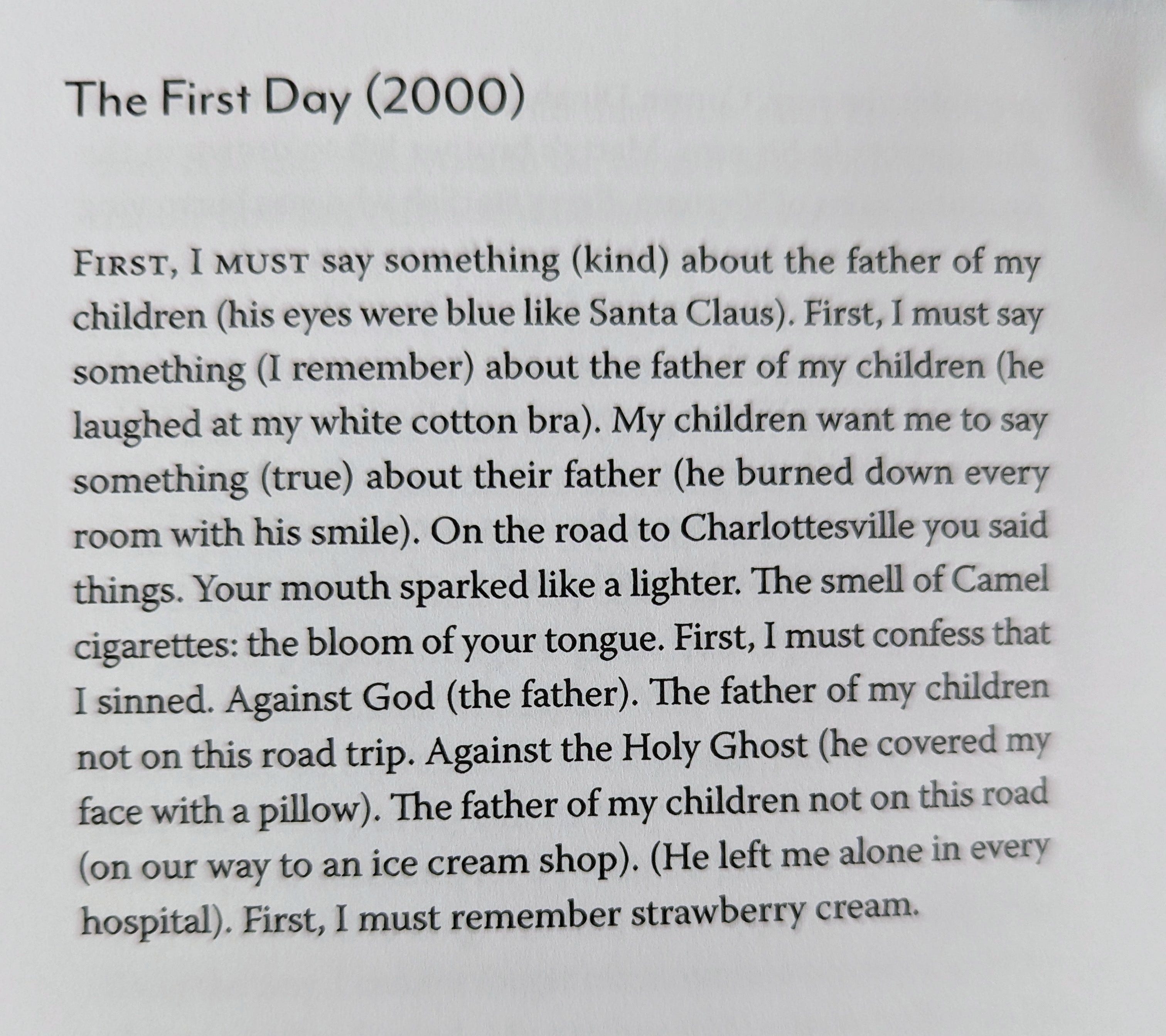 The First Day (2000)

FIRST, I MUST say something (kind) about the father of my children (his eyes were blue like Santa Claus). First, I must say something (I remember) about the father of my children (he laughed at my white cotton bra). My children want me to say something (true) about their father (he burned down every room with his smile). On the road to Charlottesville you said things. Your mouth sparked like a lighter. The smell of Camel cigarettes: the bloom of your tongue. First, I must confess that I sinned. Against God (the father). The father of my children not on this road trip. Against the Holy Ghost (he covered my face with a pillow). The father of my children not on this road (on our way to an ice cream shop). (He left me alone in every hospital). First, I must remember strawberry cream.